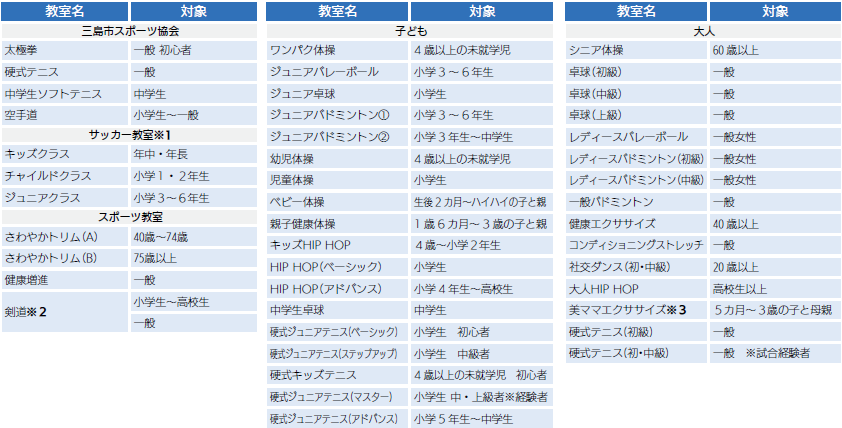 | 教室名 | 対象 |
|---|---|
| 三島市スポーツ協会 | |
| 太極拳 | 一般 初心者 |
| 硬式テニス | 一般 |
| 中学生ソフトテニス | 中学生 |
| 空手道 | 小学生～一般 |
| サッカー教室※1 | |
| キッズクラス | 年中・年長 |
| チャイルドクラス | 小学１・２年生 |
| ジュニアクラス | 小学３～６年生 |
| スポーツ教室 | |
| さわやかトリム(A) | 40歳～74歳 |
| さわやかトリム(B) | 75歳以上 |
| 健康増進 | 一般 |
| 剣道※2 | 小学生～高校生 |
| | 一般 |

| 教室名 | 対象 |
|---|---|
| 子ども | |
| ワンパク体操 | ４歳以上の未就学児 |
| ジュニアバレーボール | 小学３～６年生 |
| ジュニア卓球 | 小学生 |
| ジュニアバドミントン① | 小学３～６年生 |
| ジュニアバドミントン② | 小学３年生～中学生 |
| 幼児体操 | ４歳以上の未就学児 |
| 児童体操 | 小学生 |
| ベビー体操 | 生後２カ月～ハイハイの子と親 |
| 親子健康体操 | １歳６カ月～３歳の子と親 |
| キッズHIP HOP | ４歳～小学２年生 |
| HIP HOP(ベーシック) | 小学生 |
| HIP HOP(アドバンス) | 小学４年生～高校生 |
| 中学生卓球 | 中学生 |
| 硬式ジュニアテニス(ベーシック) | 小学生　初心者 |
| 硬式ジュニアテニス(ステップアップ) | 小学生　中級者 |
| 硬式キッズテニス | ４歳以上の未就学児　初心者 |
| 硬式ジュニアテニス(マスター) | 小学生 中・上級者※経験者 |
| 硬式ジュニアテニス(アドバンス) | 小学５年生～中学生 |

| 教室名 | 対象 |
|---|---|
| 大人 | |
| シニア体操 | 60歳以上 |
| 卓球(初級) | 一般 |
| 卓球(中級) | 一般 |
| 卓球(上級) | 一般 |
| レディースバレーボール | 一般女性 |
| レディースバドミントン(初級) | 一般女性 |
| レディースバドミントン(中級) | 一般女性 |
| 一般バドミントン | 一般 |
| 健康エクササイズ | 40歳以上 |
| コンディショニングストレッチ | 一般 |
| 社交ダンス(初・中級) | 20歳以上 |
| 大人HIP HOP | 高校生以上 |
| 美ママエクササイズ※3 | ５カ月～３歳の子と母親 |
| 硬式テニス(初級) | 一般 |
| 硬式テニス(初・中級) | 一般　※試合経験者 |